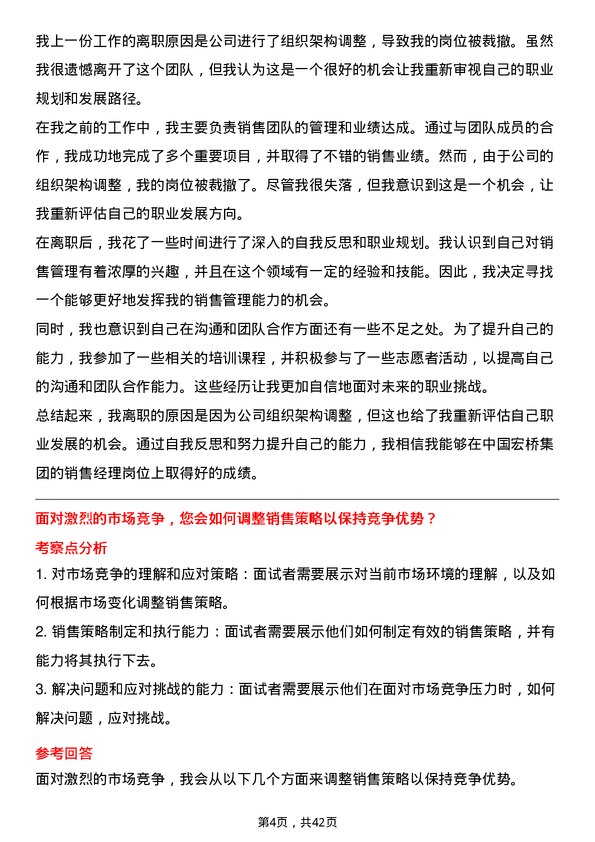 我上一份工作的离职原因是公司进行了组织架构调整，导致我的岗位被裁撤。虽然我很遗憾离开了这个团队，但我认为这是一个很好的机会让我重新审视自己的职业规划和发展路径。

在我之前的工作中，我主要负责销售团队的管理和业绩达成。通过与团队成员的合作，我成功地完成了多个重要项目，并取得了不错的销售业绩。然而，由于公司的组织架构调整，我的岗位被裁撤了。尽管我很失落，但我意识到这是一个机会，让我重新评估自己的职业发展方向。

在离职后，我花了一些时间进行了深入的自我反思和职业规划。我认识到自己对销售管理有着浓厚的兴趣，并且在这个领域有一定的经验和技能。因此，我决定寻找一个能够更好地发挥我的销售管理能力的机会。

同时，我也意识到自己在沟通和团队合作方面还有一些不足之处。为了提升自己的能力，我参加了一些相关的培训课程，并积极参与了一些志愿者活动，以提高自己的沟通和团队合作能力。这些经历让我更加自信地面对未来的职业挑战。

总结起来，我离职的原因是因为公司组织架构调整，但这也给了我重新评估自己职业发展的机会。通过自我反思和努力提升自己的能力，我相信我能够在中国宏桥集团的销售经理岗位上取得好的成绩。

面对激烈的市场竞争，您会如何调整销售策略以保持竞争优势？

考察点分析

1. 对市场竞争的理解和应对策略：面试者需要展示对当前市场环境的理解，以及如何根据市场变化调整销售策略。

2. 销售策略制定和执行能力：面试者需要展示他们如何制定有效的销售策略，并有能力将其执行下去。

3. 解决问题和应对挑战的能力：面试者需要展示他们在面对市场竞争压力时，如何解决问题，应对挑战。

参考回答

面对激烈的市场竞争，我会从以下几个方面来调整销售策略以保持竞争优势。

第4页，共42页